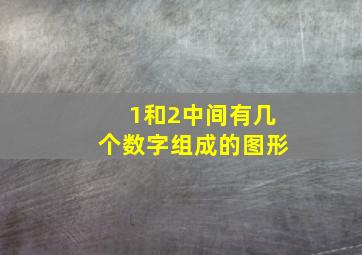 1和2中间有几个数字组成的图形